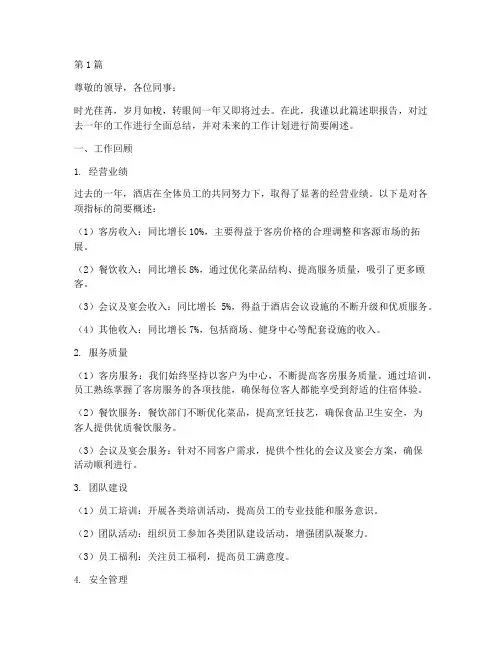 第 1 篇

尊敬的领导，各位同事：

时光荏苒，岁月如梭，转眼间一年又即将过去。在此，我谨以此篇述职报告，对过去一年的工作进行全面总结，并对未来的工作计划进行简要阐述。

一、工作回顾

1. 经营业绩

过去的一年，酒店在全体员工的共同努力下，取得了显著的经营业绩。以下是对各项指标的简要概述：

（1）客房收入：同比增长 10%，主要得益于客房价格的合理调整和客源市场的拓展。

（2）餐饮收入：同比增长 8%，通过优化菜品结构、提高服务质量，吸引了更多顾客。

（3）会议及宴会收入：同比增长 5%，得益于酒店会议设施的不断升级和优质服务。

（4）其他收入：同比增长 7%，包括商场、健身中心等配套设施的收入。

2. 服务质量

（1）客房服务：我们始终坚持以客户为中心，不断提高客房服务质量。通过培训，员工熟练掌握了客房服务的各项技能，确保每位客人都能享受到舒适的住宿体验。

（2）餐饮服务：餐饮部门不断优化菜品，提高烹饪技艺，确保食品卫生安全，为客人提供优质餐饮服务。

（3）会议及宴会服务：针对不同客户需求，提供个性化的会议及宴会方案，确保活动顺利进行。

3. 团队建设

（1）员工培训：开展各类培训活动，提高员工的专业技能和服务意识。

（2）团队活动：组织员工参加各类团队建设活动，增强团队凝聚力。

（3）员工福利：关注员工福利，提高员工满意度。

4. 安全管理